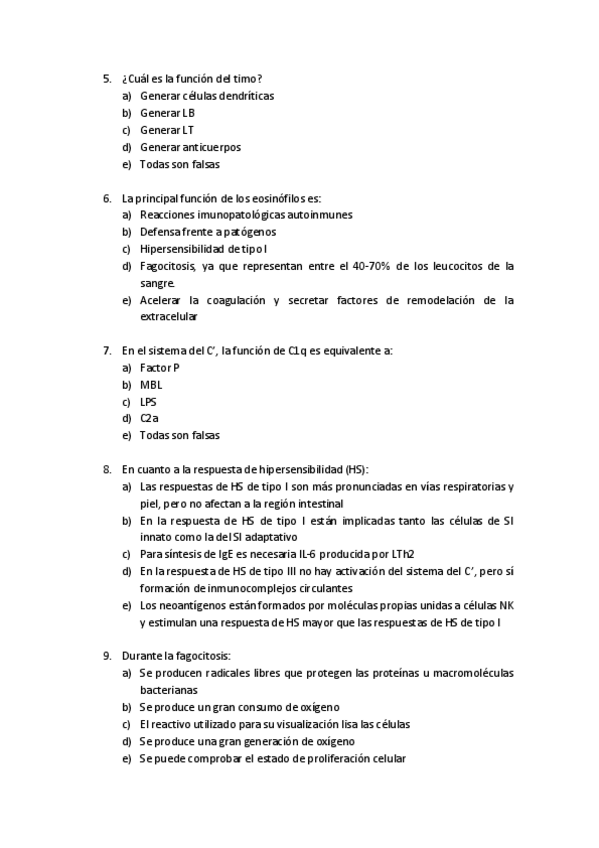 5. ¿Cuál es la función del timo?
a) Generar células dendríticas
b) Generar LB
c) Generar LT
d) Generar anticuerpos
e) Todas son falsas

6. La principal función de los eosinófilos es:
a) Reacciones imunopatológicas autoinmunes
b) Defensa frente a patógenos
c) Hipersensibilidad de tipo I
d) Fagocitosis, ya que representan entre el 40-70% de los leucocitos de la sangre.
e) Acelerar la coagulación y secretar factores de remodelación de la extracelular

7. En el sistema del C', la función de C1q es equivalente a:
a) Factor P
b) MBL
c) LPS
d) C2a
e) Todas son falsas

8. En cuanto a la respuesta de hipersensibilidad (HS):
a) Las respuestas de HS de tipo I son más pronunciadas en vías respiratorias y piel, pero no afectan a la región intestinal
b) En la respuesta de HS de tipo I están implicadas tanto las células de SI innato como la del SI adaptativo
c) Para síntesis de IgE es necesaria IL-6 producida por LTh2
d) En la respuesta de HS de tipo III no hay activación del sistema del C', pero sí formación de inmunocomplejos circulantes
e) Los neoantígenos están formados por moléculas propias unidas a células NK y estimulan una respuesta de HS mayor que las respuestas de HS de tipo I

9. Durante la fagocitosis:
a) Se producen radicales libres que protegen las proteínas u macromoléculas bacterianas
b) Se produce un gran consumo de oxígeno
c) El reactivo utilizado para su visualización lisa las células
d) Se produce una gran generación de oxígeno
e) Se puede comprobar el estado de proliferación celular